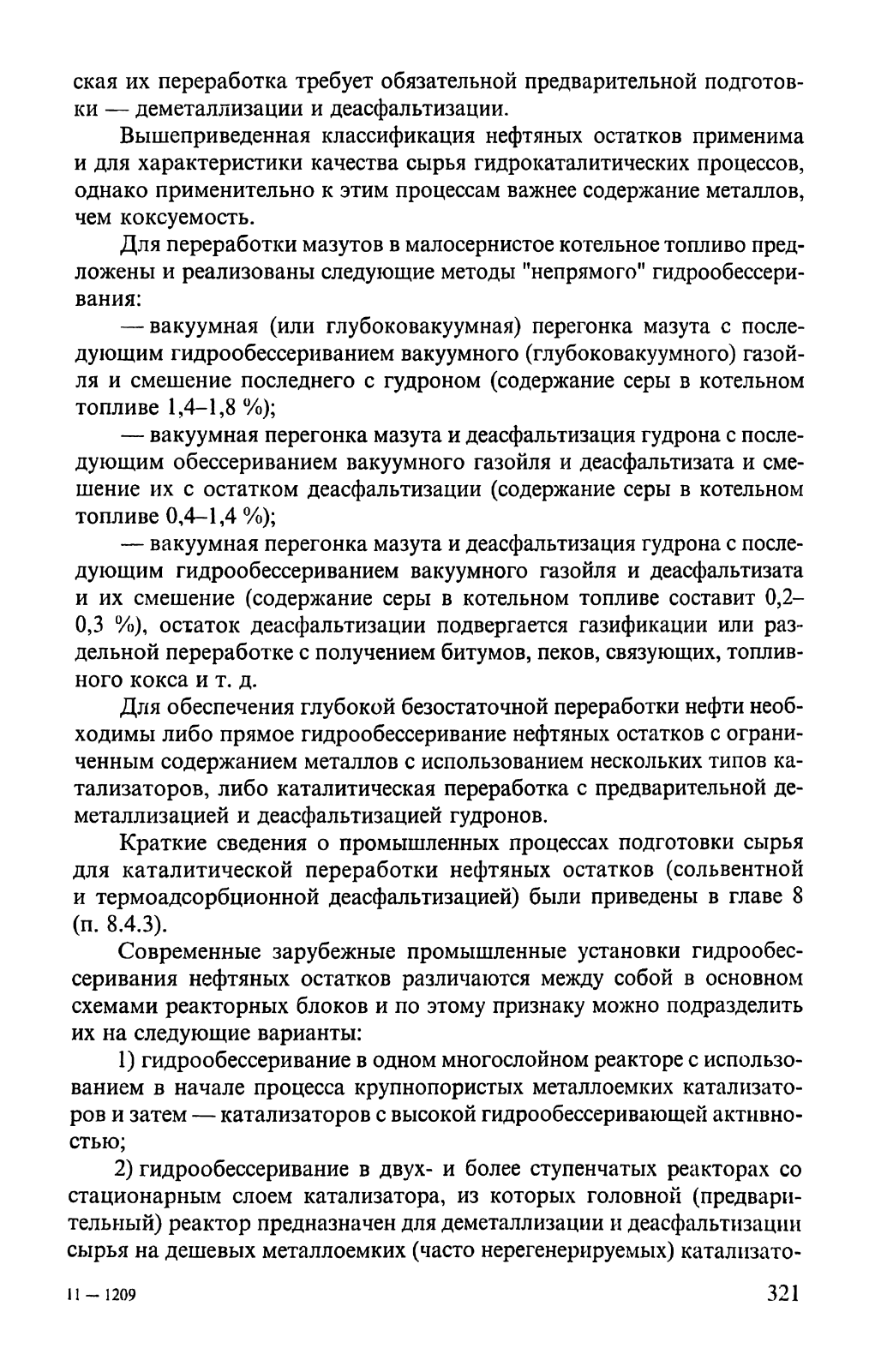 ская их переработка требует обязательной предварительной подготовки — деметаллизации и деасфальтизации.

Вышеприведенная классификация нефтяных остатков применима и для характеристики качества сырья гидрокаталитических процессов, однако применительно к этим процессам важнее содержание металлов, чем коксуемость.

Для переработки мазутов в малосернистое котельное топливо предложены и реализованы следующие методы "непрямого" гидрообессеривания:

— вакуумная (или глубоковакуумная) перегонка мазута с последующим гидрообессериванием вакуумного (глубоковакуумного) газойля и смешение последнего с гудроном (содержание серы в котельном топливе 1,4–1,8 %);

— вакуумная перегонка мазута и деасфальтизация гудрона с последующим обессериванием вакуумного газойля и деасфальтизата и смешение их с остатком деасфальтизации (содержание серы в котельном топливе 0,4–1,4 %);

— вакуумная перегонка мазута и деасфальтизация гудрона с последующим гидрообессериванием вакуумного газойля и деасфальтизата и их смешение (содержание серы в котельном топливе составит 0,2–0,3 %), остаток деасфальтизации подвергается газификации или раздельной переработке с получением битумов, пеков, связующих, топливного кокса и т. д.

Для обеспечения глубокой безостаточной переработки нефти необходимы либо прямое гидрообессеривание нефтяных остатков с ограниченным содержанием металлов с использованием нескольких типов катализаторов, либо каталитическая переработка с предварительной деметаллизацией и деасфальтизацией гудронов.

Краткие сведения о промышленных процессах подготовки сырья для каталитической переработки нефтяных остатков (сольвентной и термоадсорбционной деасфальтизацией) были приведены в главе 8 (п. 8.4.3).

Современные зарубежные промышленные установки гидрообессеривания нефтяных остатков различаются между собой в основном схемами реакторных блоков и по этому признаку можно подразделить их на следующие варианты:

1) гидрообессеривание в одном многослойном реакторе с использованием в начале процесса крупнопористых металлоемких катализаторов и затем — катализаторов с высокой гидрообессеривающей активностью;

2) гидрообессеривание в двух- и более ступенчатых реакторах со стационарным слоем катализатора, из которых головной (предварительный) реактор предназначен для деметаллизации и деасфальтизации сырья на дешевых металлоемких (часто нерегенерируемых) катализато-

11 — 1209 321